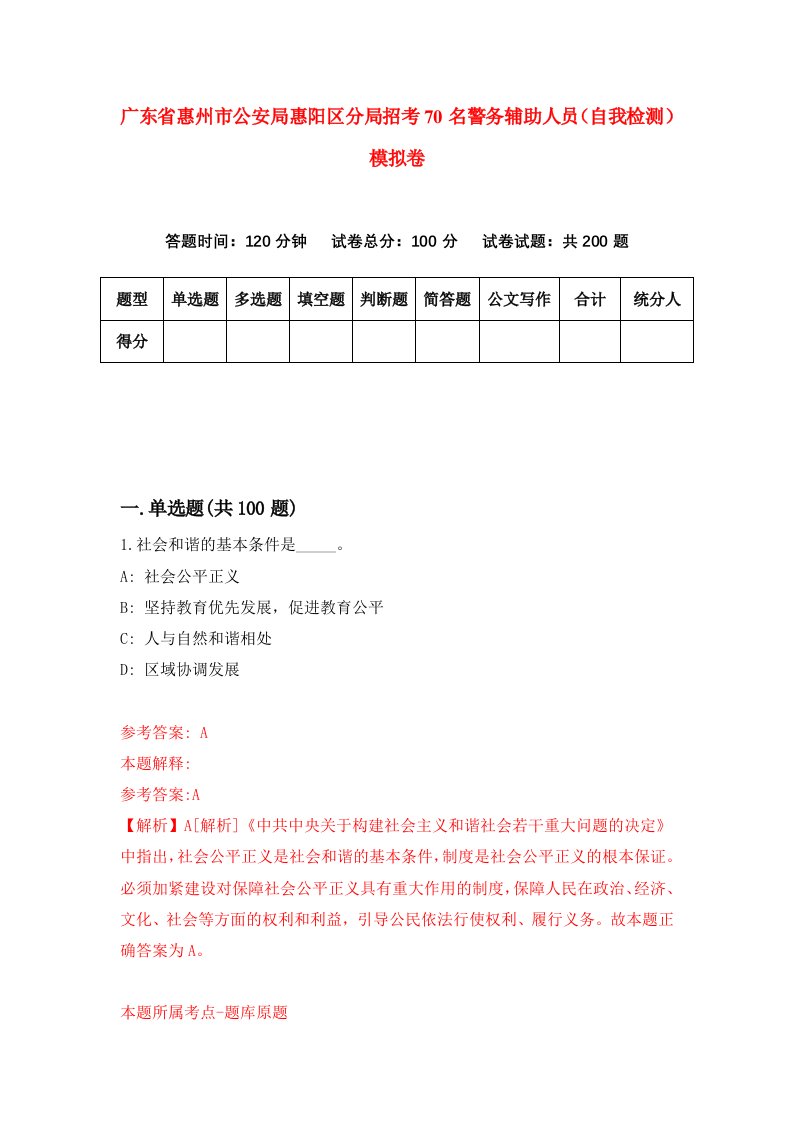 广东省惠州市公安局惠阳区分局招考70名警务辅助人员（自我检测）模拟卷

答题时间：120分钟　试卷总分：100分　试卷试题：共200题

| 题型 | 单选题 | 多选题 | 填空题 | 判断题 | 简答题 | 公文写作 | 合计 | 统分人 |
|---|---|---|---|---|---|---|---|---|
| 得分 | | | | | | | | |

一.单选题(共100题)

1.社会和谐的基本条件是_____。
A: 社会公平正义
B: 坚持教育优先发展，促进教育公平
C: 人与自然和谐相处
D: 区域协调发展

参考答案: A
本题解释:
参考答案:A
【解析】A[解析]《中共中央关于构建社会主义和谐社会若干重大问题的决定》中指出，社会公平正义是社会和谐的基本条件，制度是社会公平正义的根本保证。必须加紧建设对保障社会公平正义具有重大作用的制度，保障人民在政治、经济、文化、社会等方面的权利和利益，引导公民依法行使权利、履行义务。故本题正确答案为A。

本题所属考点-题库原题